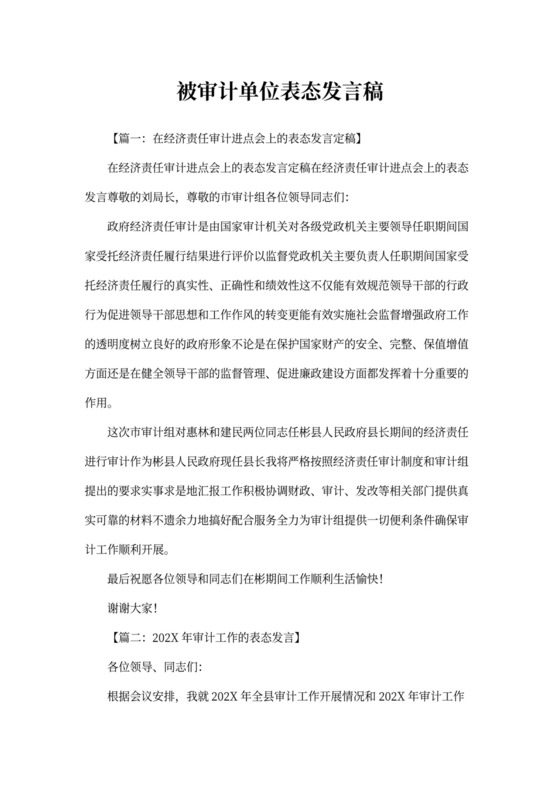 被审计单位表态发言稿

【篇一：在经济责任审计进点会上的表态发言定稿】

在经济责任审计进点会上的表态发言定稿在经济责任审计进点会上的表态发言尊敬的刘局长，尊敬的市审计组各位领导同志们：

政府经济责任审计是由国家审计机关对各级党政机关主要领导任职期间国家受托经济责任履行结果进行评价以监督党政机关主要负责人任职期间国家受托经济责任履行的真实性、正确性和绩效性这不仅能有效规范领导干部的行政行为促进领导干部思想和工作作风的转变更能有效实施社会监督增强政府工作的透明度树立良好的政府形象不论是在保护国家财产的安全、完整、保值增值方面还是在健全领导干部的监督管理、促进廉政建设方面都发挥着十分重要的作用。

这次市审计组对惠林和建民两位同志任彬县人民政府县长期间的经济责任进行审计作为彬县人民政府现任县长我将严格按照经济责任审计制度和审计组提出的要求实事求是地汇报工作积极协调财政、审计、发改等相关部门提供真实可靠的材料不遗余力地搞好配合服务全力为审计组提供一切便利条件确保审计工作顺利开展。

最后祝愿各位领导和同志们在彬期间工作顺利生活愉快！

谢谢大家！

【篇二：202X 年审计工作的表态发言】

各位领导、同志们：

根据会议安排，我就 202X 年全县审计工作开展情况和 202X 年审计工作